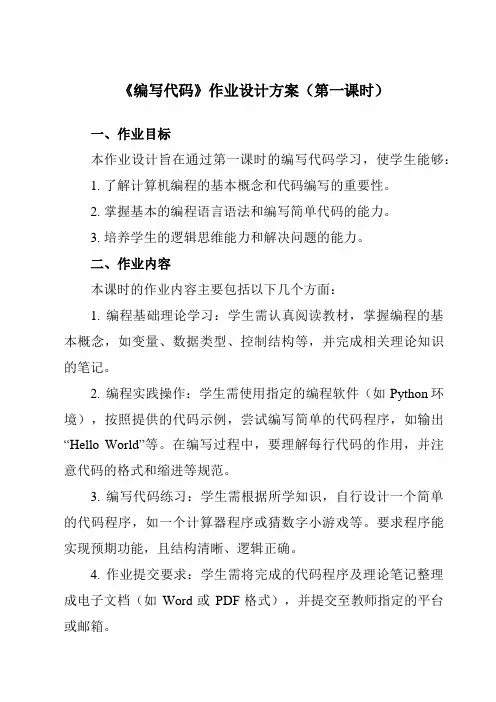 《编写代码》作业设计方案（第一课时）

一、作业目标

本作业设计旨在通过第一课时的编写代码学习，使学生能够：

1. 了解计算机编程的基本概念和代码编写的重要性。

2. 掌握基本的编程语言语法和编写简单代码的能力。

3. 培养学生的逻辑思维能力和解决问题的能力。

二、作业内容

本课时的作业内容主要包括以下几个方面：

1. 编程基础理论学习：学生需认真阅读教材，掌握编程的基本概念，如变量、数据类型、控制结构等，并完成相关理论知识的笔记。

2. 编程实践操作：学生需使用指定的编程软件（如 Python 环境），按照提供的代码示例，尝试编写简单的代码程序，如输出“Hello World”等。在编写过程中，要理解每行代码的作用，并注意代码的格式和缩进等规范。

3. 编写代码练习：学生需根据所学知识，自行设计一个简单的代码程序，如一个计算器程序或猜数字小游戏等。要求程序能实现预期功能，且结构清晰、逻辑正确。

4. 作业提交要求：学生需将完成的代码程序及理论笔记整理成电子文档（如 Word 或 PDF 格式），并提交至教师指定的平台或邮箱。